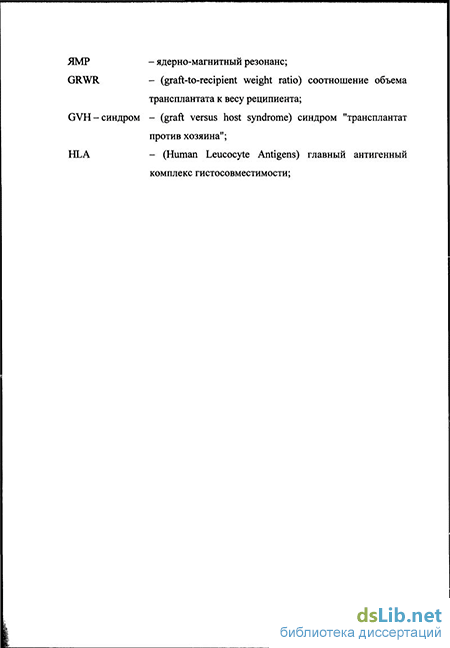 ЯМР – ядерно-магнитный резонанс;

GRWR – (graft-to-recipient weight ratio) соотношение объема трансплантата к весу реципиента;

GVH – синдром – (graft versus host syndrome) синдром "трансплантат против хозяина";

HLA – (Human Leucocyte Antigens) главный антигенный комплекс гистосовместимости;

dsLib.net
библиотека диссертаций